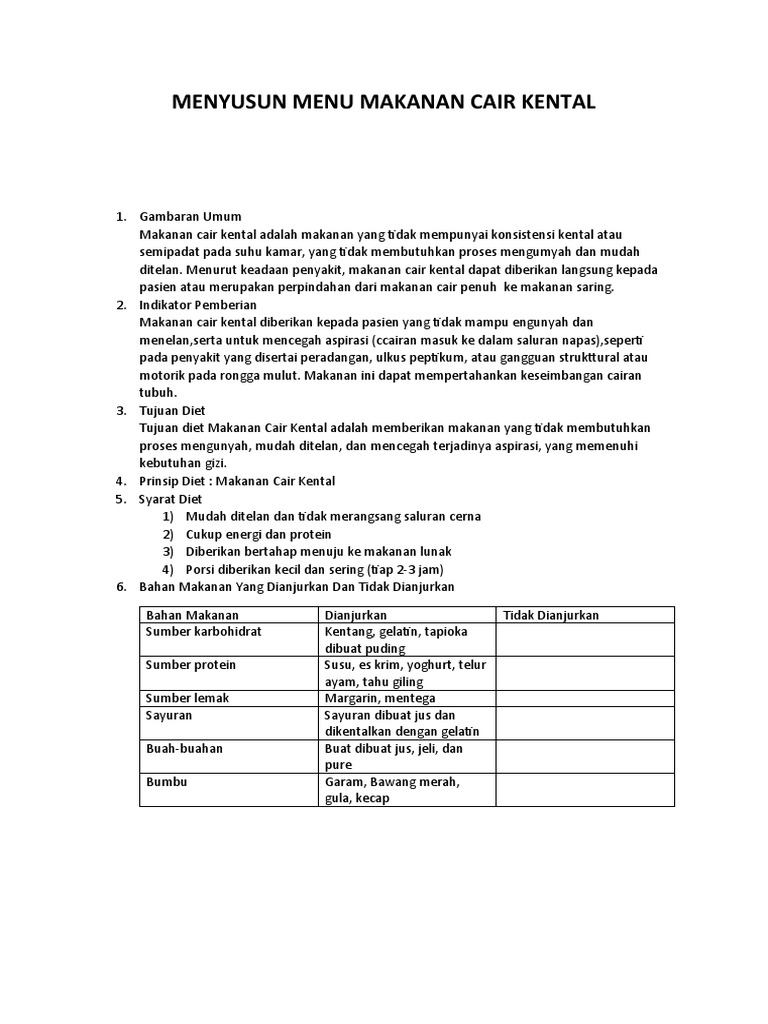 MENYUSUN MENU MAKANAN CAIR KENTAL

1. Gambaran Umum
Makanan cair kental adalah makanan yang tidak mempunyai konsistensi kental atau semipadat pada suhu kamar, yang tidak membutuhkan proses mengumyah dan mudah ditelan. Menurut keadaan penyakit, makanan cair kental dapat diberikan langsung kepada pasien atau merupakan perpindahan dari makanan cair penuh ke makanan saring.
2. Indikator Pemberian
Makanan cair kental diberikan kepada pasien yang tidak mampu engunyah dan menelan,serta untuk mencegah aspirasi (ccairan masuk ke dalam saluran napas),seperti pada penyakit yang disertai peradangan, ulkus peptikum, atau gangguan strukttural atau motorik pada rongga mulut. Makanan ini dapat mempertahankan keseimbangan cairan tubuh.
3. Tujuan Diet
Tujuan diet Makanan Cair Kental adalah memberikan makanan yang tidak membutuhkan proses mengunyah, mudah ditelan, dan mencegah terjadinya aspirasi, yang memenuhi kebutuhan gizi.
4. Prinsip Diet : Makanan Cair Kental
5. Syarat Diet
1) Mudah ditelan dan tidak merangsang saluran cerna
2) Cukup energi dan protein
3) Diberikan bertahap menuju ke makanan lunak
4) Porsi diberikan kecil dan sering (tiap 2-3 jam)
6. Bahan Makanan Yang Dianjurkan Dan Tidak Dianjurkan

| Bahan Makanan | Dianjurkan | Tidak Dianjurkan |
|---|---|---|
| Sumber karbohidrat | Kentang, gelatin, tapioka dibuat puding | |
| Sumber protein | Susu, es krim, yoghurt, telur ayam, tahu giling | |
| Sumber lemak | Margarin, mentega | |
| Sayuran | Sayuran dibuat jus dan dikentalkan dengan gelatin | |
| Buah-buahan | Buat dibuat jus, jeli, dan pure | |
| Bumbu | Garam, Bawang merah, gula, kecap | |